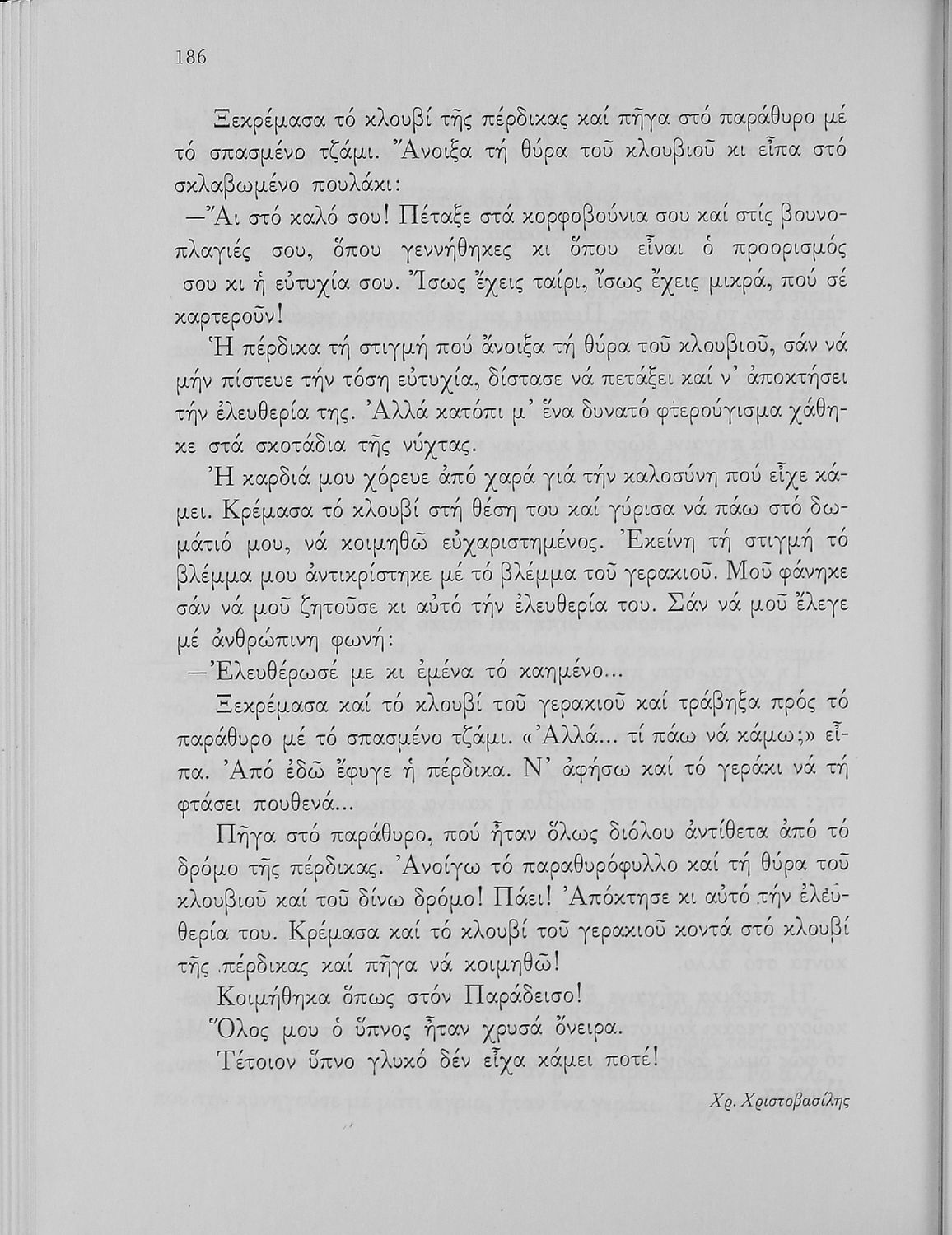 186

Ξεκρέμασα τό κλουβί τῆς πέρδικας καί πῆγα στό παράθυρο μέ τό σπασμένο τζάμι. Ἄνοιξα τή θύρα τοῦ κλουβιοῦ κι εἶπα στό σκλαβωμένο πουλάκι:

—Ἄι στό καλό σου! Πέταξε στά κορφοβούνια σου καί στίς βουνοπλαγιές σου, ὅπου γεννήθηκες κι ὅπου εἶναι ὁ προορισμός σου κι ἡ εὐτυχία σου. Ἴσως ἔχεις ταίρι, ἴσως ἔχεις μικρά, πού σέ καρτεροῦν!

Ἡ πέρδικα τή στιγμή πού ἄνοιξα τή θύρα τοῦ κλουβιοῦ, σάν νά μήν πίστευε τήν τόση εὐτυχία, δίστασε νά πετάξει καί ν' ἀποκτήσει τήν ἐλευθερία της. Ἀλλά κατόπι μ' ἕνα δυνατό φτερούγισμα χάθηκε στά σκοτάδια τῆς νύχτας.

Ἡ καρδιά μου χόρευε ἀπό χαρά γιά τήν καλοσύνη πού εἶχε κάμει. Κρέμασα τό κλουβί στή θέση του καί γύρισα νά πάω στό δωμάτιό μου, νά κοιμηθῶ εὐχαριστημένος. Ἐκείνη τή στιγμή τό βλέμμα μου ἀντικρίστηκε μέ τό βλέμμα τοῦ γερακιοῦ. Μοῦ φάνηκε σάν νά μοῦ ζητοῦσε κι αὐτό τήν ἐλευθερία του. Σάν νά μοῦ ἔλεγε μέ ἀνθρώπινη φωνή:

—Ἐλευθέρωσέ με κι ἐμένα τό καημένο...

Ξεκρέμασα καί τό κλουβί τοῦ γερακιοῦ καί τράβηξα πρός τό παράθυρο μέ τό σπασμένο τζάμι. «Ἀλλά... τί πάω νά κάμω;» εἶπα. Ἀπό ἐδῶ ἔφυγε ἡ πέρδικα. Ν' ἀφήσω καί τό γεράκι νά τή φτάσει πουθενά...

Πῆγα στό παράθυρο, πού ἦταν ὅλως διόλου ἀντίθετα ἀπό τό δρόμο τῆς πέρδικας. Ἀνοίγω τό παραθυρόφυλλο καί τή θύρα τοῦ κλουβιοῦ καί τοῦ δίνω δρόμο! Πάει! Ἀπόκτησε κι αὐτό τήν ἐλευθερία του. Κρέμασα καί τό κλουβί τοῦ γερακιοῦ κοντά στό κλουβί τῆς πέρδικας καί πῆγα νά κοιμηθῶ!

Κοιμήθηκα ὅπως στόν Παράδεισο!

Ὅλος μου ὁ ὕπνος ἦταν χρυσά ὄνειρα.

Τέτοιον ὕπνο γλυκό δέν εἶχα κάμει ποτέ!

Χρ. Χριστοβασίλης